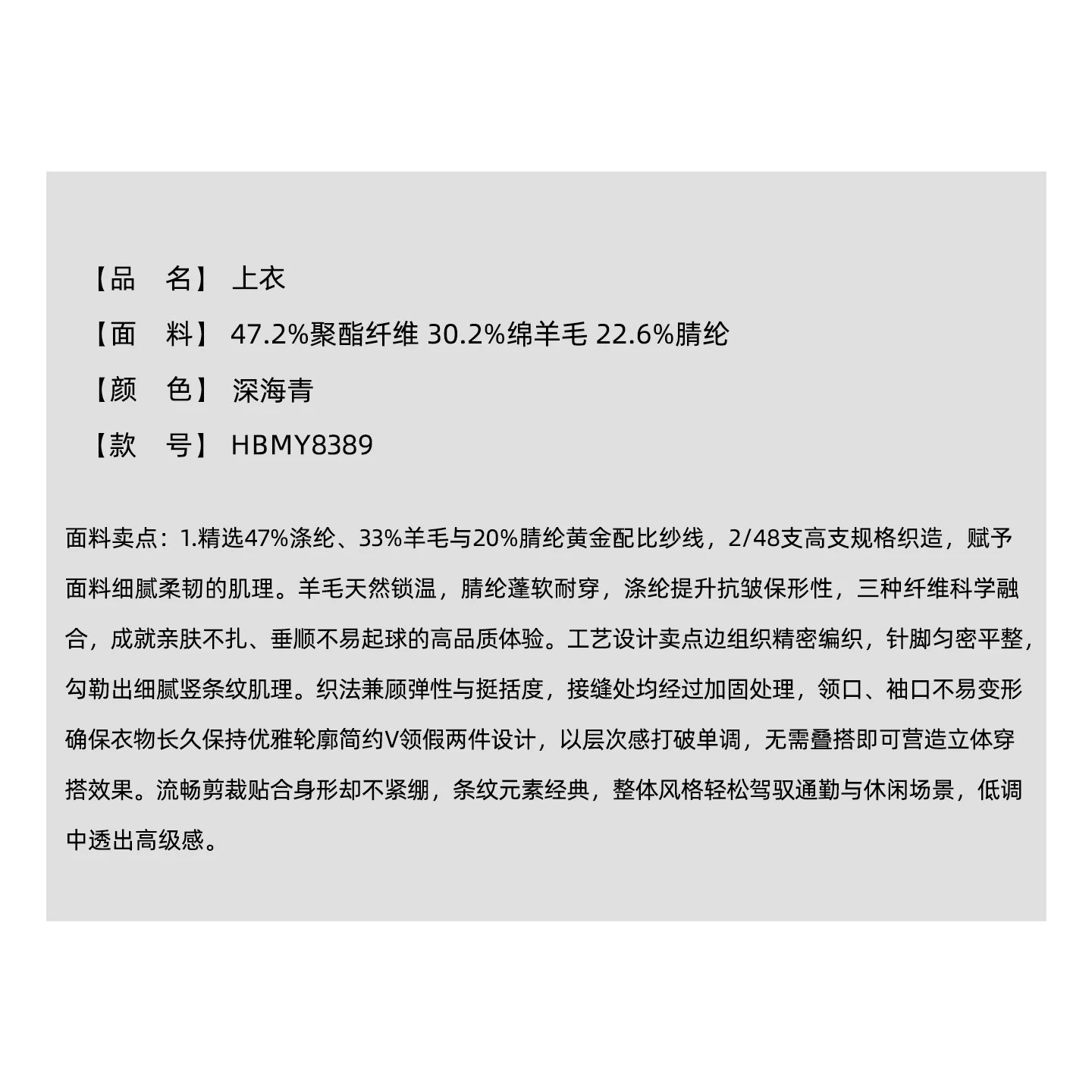 【品　名】 上衣

【面　料】 47.2%聚酯纤维 30.2%绵羊毛 22.6%腈纶

【颜　色】 深海青

【款　号】 HBMY8389

面料卖点：1.精选47%涤纶、33%羊毛与20%腈纶黄金配比纱线，2/48支高支规格织造，赋予面料细腻柔韧的肌理。羊毛天然锁温，腈纶蓬软耐穿，涤纶提升抗皱保形性，三种纤维科学融合，成就亲肤不扎、垂顺不易起球的高品质体验。工艺设计卖点边组织精密编织，针脚匀密平整，勾勒出细腻竖条纹肌理。织法兼顾弹性与挺括度，接缝处均经过加固处理，领口、袖口不易变形确保衣物长久保持优雅轮廓简约V领假两件设计，以层次感打破单调，无需叠搭即可营造立体穿搭效果。流畅剪裁贴合身形却不紧绷，条纹元素经典，整体风格轻松驾驭通勤与休闲场景，低调中透出高级感。